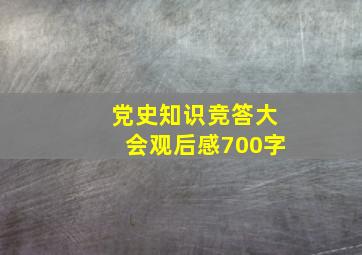 党史知识竞答大会观后感700字